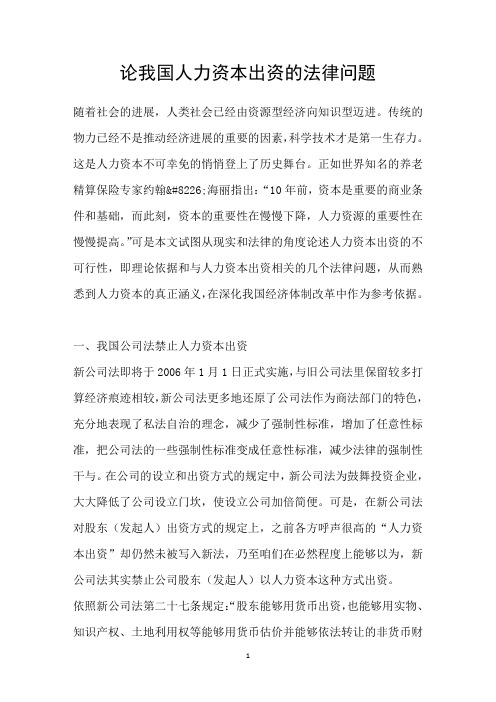 论我国人力资本出资的法律问题

随着社会的进展，人类社会已经由资源型经济向知识型迈进。传统的物力已经不是推动经济进展的重要的因素，科学技术才是第一生存力。这是人力资本不可幸免的悄悄登上了历史舞台。正如世界知名的养老精算保险专家约翰&#8226;海丽指出：“10年前，资本是重要的商业条件和基础，而此刻，资本的重要性在慢慢下降，人力资源的重要性在慢慢提高。”可是本文试图从现实和法律的角度论述人力资本出资的不可行性，即理论依据和与人力资本出资相关的几个法律问题，从而熟悉到人力资本的真正涵义，在深化我国经济体制改革中作为参考依据。

一、我国公司法禁止人力资本出资

新公司法即将于2006年1月1日正式实施，与旧公司法里保留较多打算经济痕迹相较，新公司法更多地还原了公司法作为商法部门的特色，充分地表现了私法自治的理念，减少了强制性标准，增加了任意性标准，把公司法的一些强制性标准变成任意性标准，减少法律的强制性干与。在公司的设立和出资方式的规定中，新公司法为鼓舞投资企业，大大降低了公司设立门坎，使设立公司加倍简便。可是，在新公司法对股东（发起人）出资方式的规定上，之前各方呼声很高的“人力资本出资”却仍然未被写入新法，乃至咱们在必然程度上能够以为，新公司法其实禁止公司股东（发起人）以人力资本这种方式出资。

依照新公司法第二十七条规定：“股东能够用货币出资，也能够用实物、知识产权、土地利用权等能够用货币估价并能够依法转让的非货币财

1